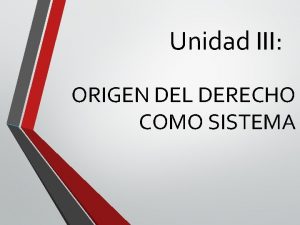 Unidad III:

ORIGEN DEL DERECHO COMO SISTEMA